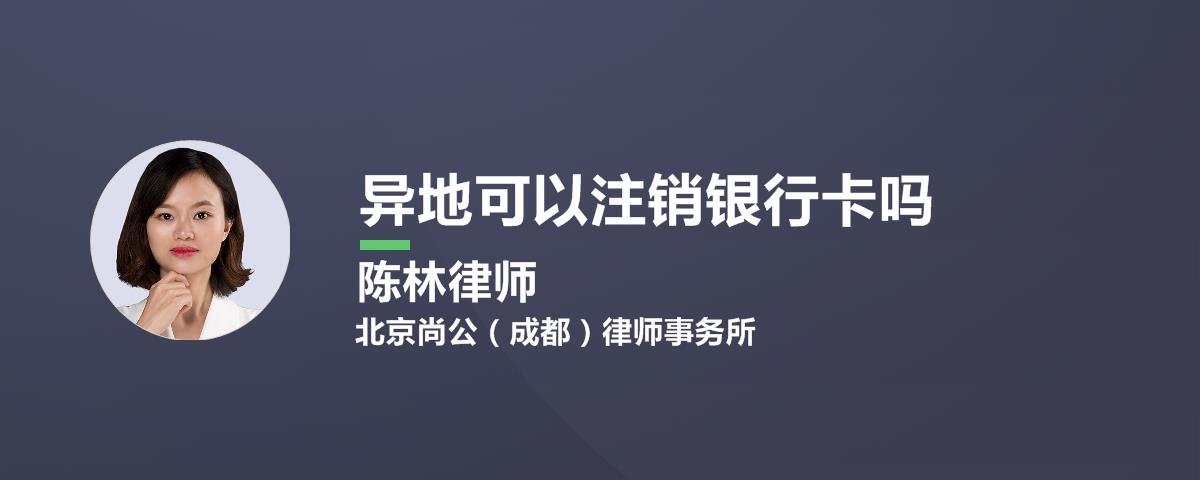 异地可以注销银行卡吗

陈林律师

北京尚公（成都）律师事务所